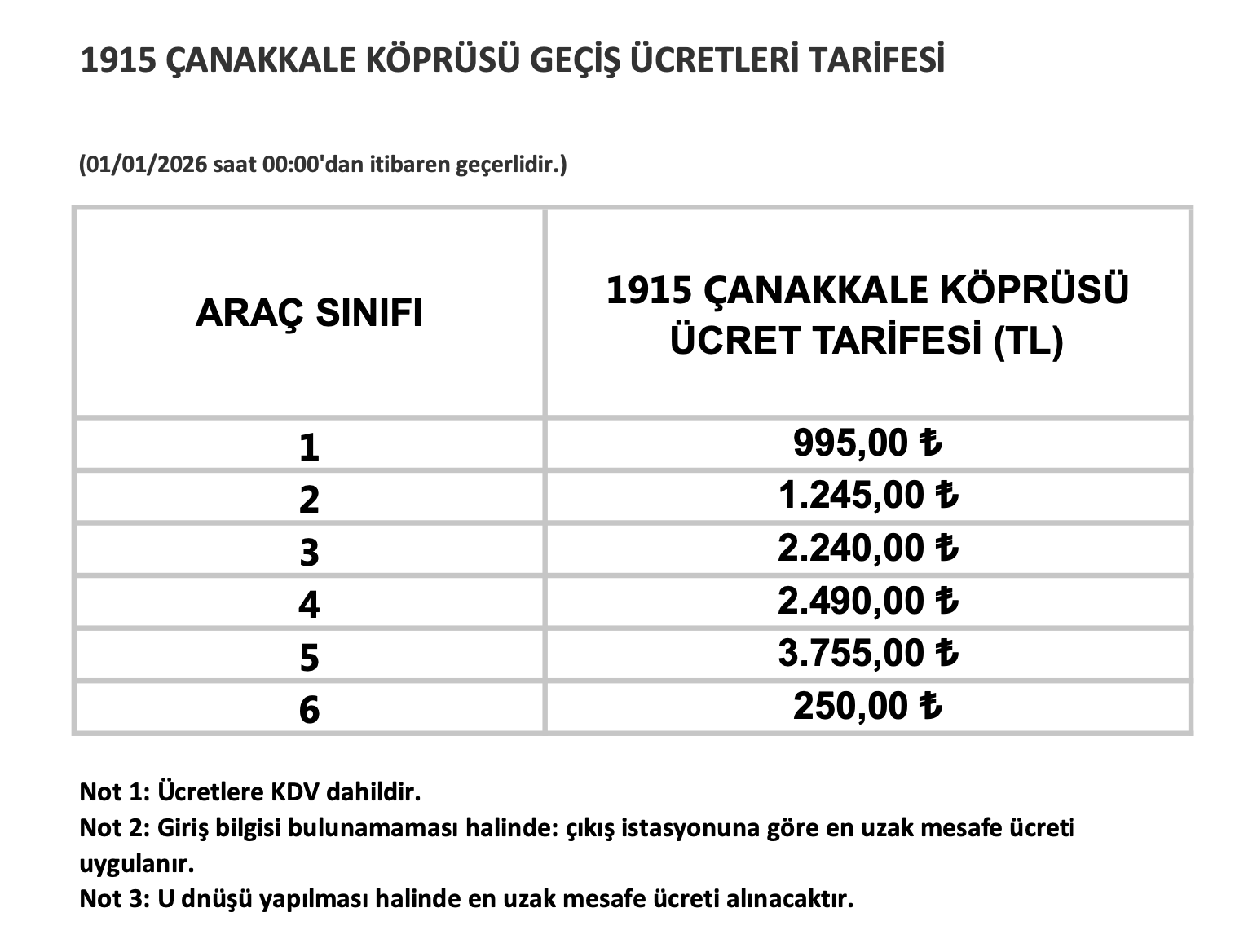 1915 ÇANAKKALE KÖPRÜSÜ GEÇİŞ ÜCRETLERİ TARİFESİ

(01/01/2026 saat 00:00'dan itibaren geçerlidir.)

| ARAÇ SINIFI | 1915 ÇANAKKALE KÖPRÜSÜ ÜCRET TARİFESİ (TL) |
|---|---|
| 1 | 995,00 ₺ |
| 2 | 1.245,00 ₺ |
| 3 | 2.240,00 ₺ |
| 4 | 2.490,00 ₺ |
| 5 | 3.755,00 ₺ |
| 6 | 250,00 ₺ |

Not 1: Ücretlere KDV dahildir.
Not 2: Giriş bilgisi bulunamaması halinde: çıkış istasyonuna göre en uzak mesafe ücreti uygulanır.
Not 3: U dnüşü yapılması halinde en uzak mesafe ücreti alınacaktır.